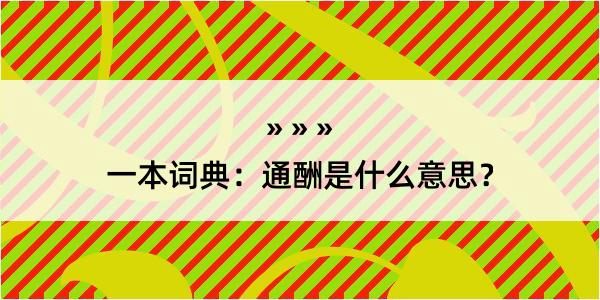 » » »

一本词典：通酬是什么意思？